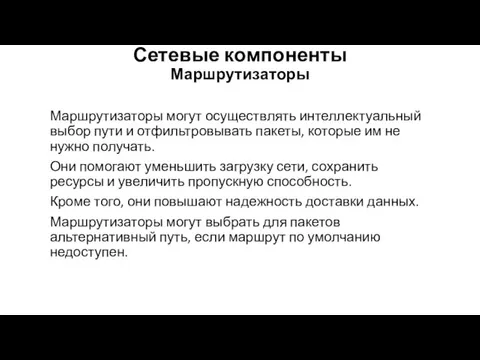 Сетевые компоненты
Маршрутизаторы

Маршрутизаторы могут осуществлять интеллектуальный выбор пути и отфильтровывать пакеты, которые им не нужно получать.

Они помогают уменьшить загрузку сети, сохранить ресурсы и увеличить пропускную способность.

Кроме того, они повышают надежность доставки данных.

Маршрутизаторы могут выбрать для пакетов альтернативный путь, если маршрут по умолчанию недоступен.